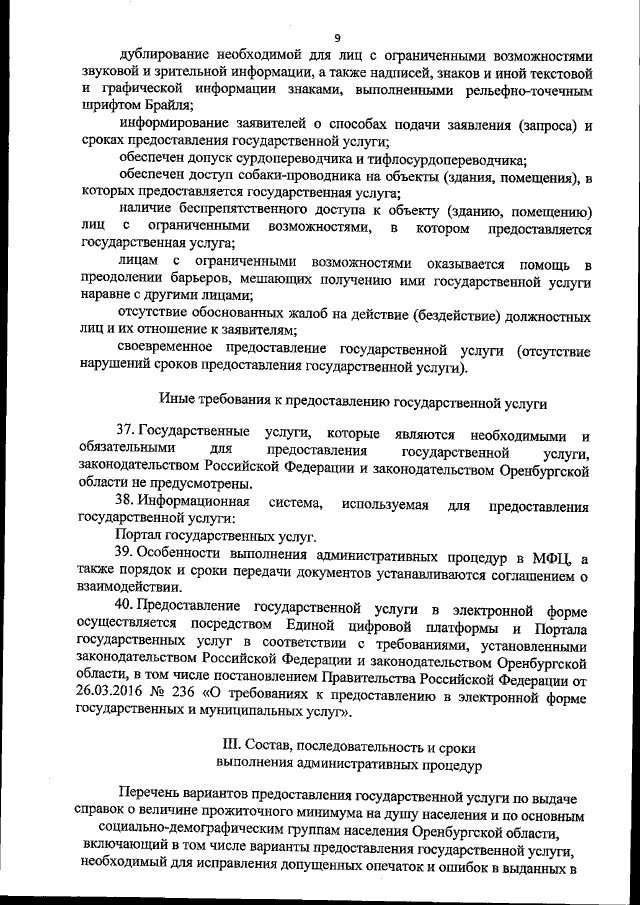 9

дублирование необходимой для лиц с ограниченными возможностями звуковой и зрительной информации, а также надписей, знаков и иной текстовой и графической информации знаками, выполненными рельефно-точечным шрифтом Брайля;

информирование заявителей о способах подачи заявления (запроса) и сроках предоставления государственной услуги;

обеспечен допуск сурдопереводчика и тифлосурдопереводчика;

обеспечен доступ собаки-проводника на объекты (здания, помещения), в которых предоставляется государственная услуга;

наличие беспрепятственного доступа к объекту (зданию, помещению) лиц с ограниченными возможностями, в котором предоставляется государственная услуга;

лицам с ограниченными возможностями оказывается помощь в преодолении барьеров, мешающих получению ими государственной услуги наравне с другими лицами;

отсутствие обоснованных жалоб на действие (бездействие) должностных лиц и их отношение к заявителям;

своевременное предоставление государственной услуги (отсутствие нарушений сроков предоставления государственной услуги).

Иные требования к предоставлению государственной услуги

37. Государственные услуги, которые являются необходимыми и обязательными для предоставления государственной услуги, законодательством Российской Федерации и законодательством Оренбургской области не предусмотрены.

38. Информационная система, используемая для предоставления государственной услуги:

Портал государственных услуг.

39. Особенности выполнения административных процедур в МФЦ, а также порядок и сроки передачи документов устанавливаются соглашением о взаимодействии.

40. Предоставление государственной услуги в электронной форме осуществляется посредством Единой цифровой платформы и Портала государственных услуг в соответствии с требованиями, установленными законодательством Российской Федерации и законодательством Оренбургской области, в том числе постановлением Правительства Российской Федерации от 26.03.2016 № 236 «О требованиях к предоставлению в электронной форме государственных и муниципальных услуг».

III. Состав, последовательность и сроки выполнения административных процедур

Перечень вариантов предоставления государственной услуги по выдаче справок о величине прожиточного минимума на душу населения и по основным социально-демографическим группам населения Оренбургской области, включающий в том числе варианты предоставления государственной услуги, необходимый для исправления допущенных опечаток и ошибок в выданных в